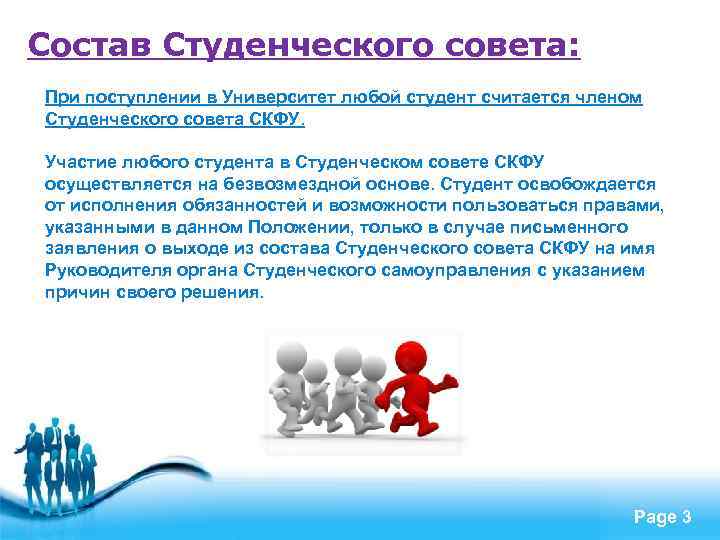 Состав Студенческого совета:

При поступлении в Университет любой студент считается членом Студенческого совета СКФУ.

Участие любого студента в Студенческом совете СКФУ осуществляется на безвозмездной основе. Студент освобождается от исполнения обязанностей и возможности пользоваться правами, указанными в данном Положении, только в случае письменного заявления о выходе из состава Студенческого совета СКФУ на имя Руководителя органа Студенческого самоуправления с указанием причин своего решения.

Page 3